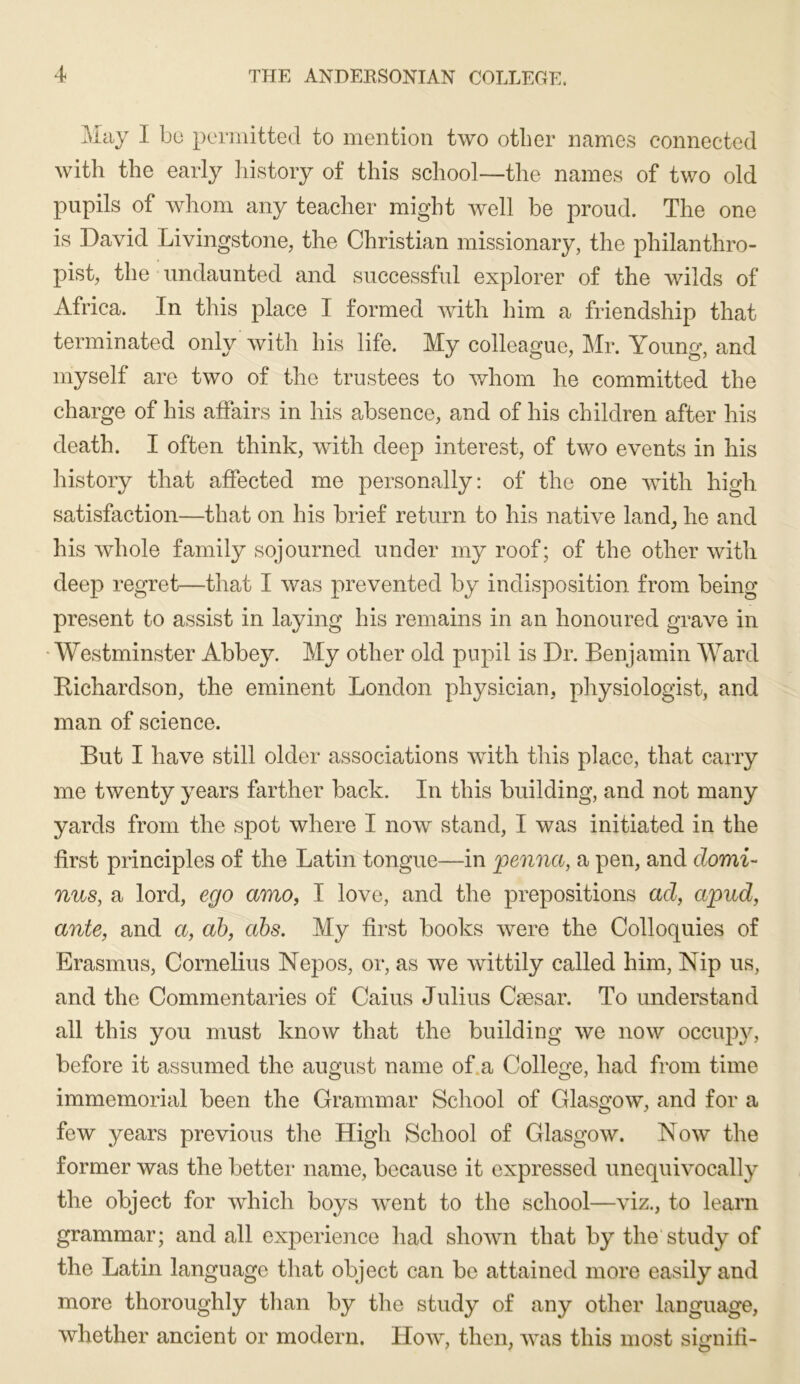 4 THE ANDERSONIAN COLLEGE.

May I be permitted to mention two other names connected with the early history of this school—the names of two old pupils of whom any teacher might well be proud. The one is David Livingstone, the Christian missionary, the philanthropist, the undaunted and successful explorer of the wilds of Africa. In this place I formed with him a friendship that terminated only with his life. My colleague, Mr. Young, and myself are two of the trustees to whom he committed the charge of his affairs in his absence, and of his children after his death. I often think, with deep interest, of two events in his history that affected me personally: of the one with high satisfaction—that on his brief return to his native land, he and his whole family sojourned under my roof; of the other with deep regret—that I was prevented by indisposition from being present to assist in laying his remains in an honoured grave in Westminster Abbey. My other old pupil is Dr. Benjamin Ward Richardson, the eminent London physician, physiologist, and man of science.

But I have still older associations with this place, that carry me twenty years farther back. In this building, and not many yards from the spot where I now stand, I was initiated in the first principles of the Latin tongue—in penna, a pen, and dominus, a lord, ego amo, I love, and the prepositions ad, apud, ante, and a, ab, abs. My first books were the Colloquies of Erasmus, Cornelius Nepos, or, as we wittily called him, Nip us, and the Commentaries of Caius Julius Cæsar. To understand all this you must know that the building we now occupy, before it assumed the august name of a College, had from time immemorial been the Grammar School of Glasgow, and for a few years previous the High School of Glasgow. Now the former was the better name, because it expressed unequivocally the object for which boys went to the school—viz., to learn grammar; and all experience had shown that by the study of the Latin language that object can be attained more easily and more thoroughly than by the study of any other language, whether ancient or modern. How, then, was this most signifi-